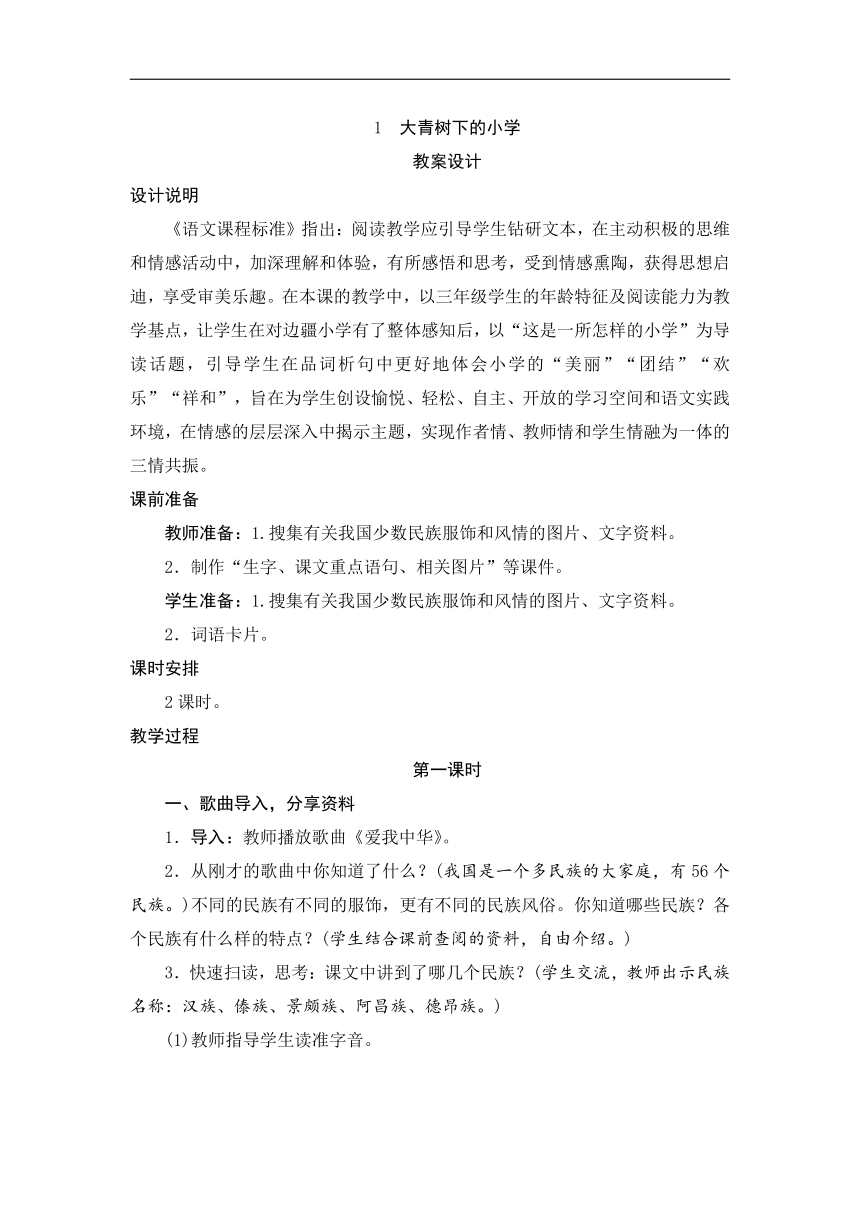 1　大青树下的小学

教案设计

设计说明

《语文课程标准》指出：阅读教学应引导学生钻研文本，在主动积极的思维和情感活动中，加深理解和体验，有所感悟和思考，受到情感熏陶，获得思想启迪，享受审美乐趣。在本课的教学中，以三年级学生的年龄特征及阅读能力为教学基点，让学生在对边疆小学有了整体感知后，以“这是一所怎样的小学”为导读话题，引导学生在品词析句中更好地体会小学的“美丽”“团结”“欢乐”“祥和”，旨在为学生创设愉悦、轻松、自主、开放的学习空间和语文实践环境，在情感的层层深入中揭示主题，实现作者情、教师情和学生情融为一体的三情共振。

课前准备

教师准备：1.搜集有关我国少数民族服饰和风情的图片、文字资料。

2．制作“生字、课文重点语句、相关图片”等课件。

学生准备：1.搜集有关我国少数民族服饰和风情的图片、文字资料。

2．词语卡片。

课时安排

2课时。

教学过程

第一课时

一、歌曲导入，分享资料

1．导入：教师播放歌曲《爱我中华》。

2．从刚才的歌曲中你知道了什么？(我国是一个多民族的大家庭，有56个民族。)不同的民族有不同的服饰，更有不同的民族风俗。你知道哪些民族？各个民族有什么样的特点？(学生结合课前查阅的资料，自由介绍。)

3．快速扫读，思考：课文中讲到了哪几个民族？(学生交流，教师出示民族名称：汉族、傣族、景颇族、阿昌族、德昂族。)

(1)教师指导学生读准字音。